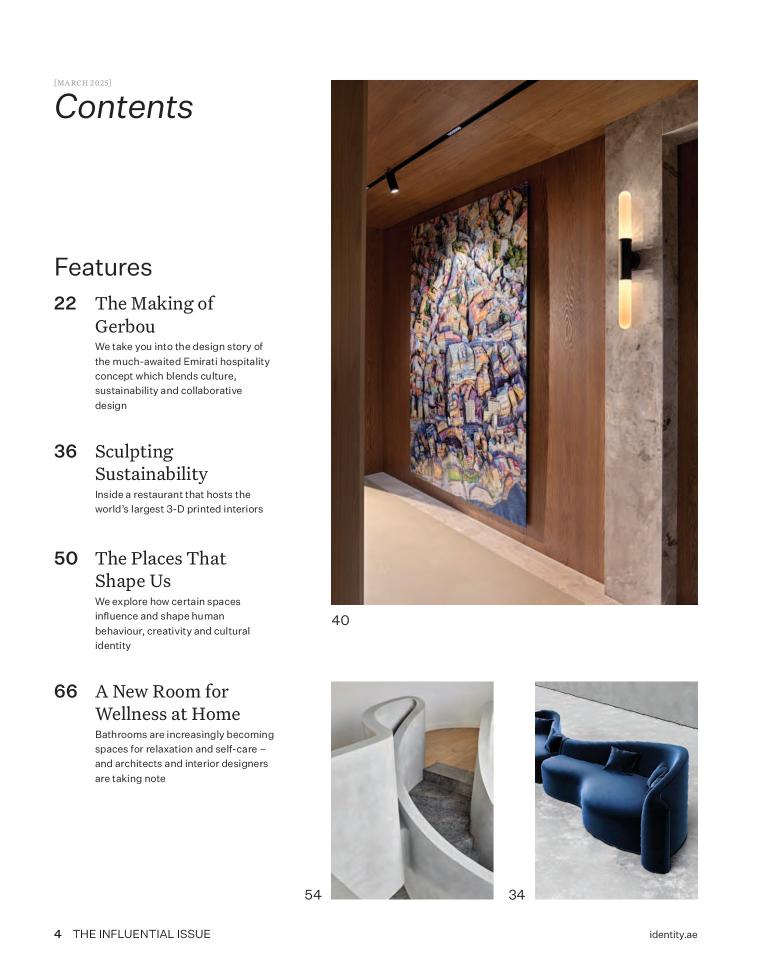 [MARCH 2025]
Contents

Features

22 The Making of Gerbou
We take you into the design story of the much-awaited Emirati hospitality concept which blends culture, sustainability and collaborative design

36 Sculpting Sustainability
Inside a restaurant that hosts the world's largest 3-D printed interiors

50 The Places That Shape Us
We explore how certain spaces influence and shape human behaviour, creativity and cultural identity

66 A New Room for Wellness at Home
Bathrooms are increasingly becoming spaces for relaxation and self-care – and architects and interior designers are taking note

40

54

34

4 THE INFLUENTIAL ISSUE

identity.ae